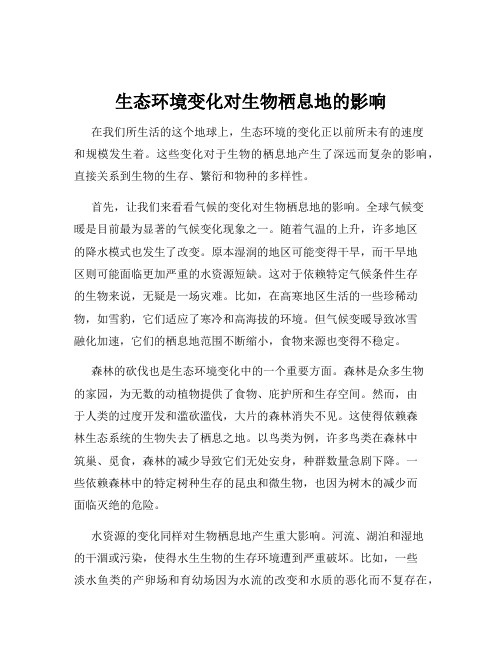 生态环境变化对生物栖息地的影响

在我们所生活的这个地球上，生态环境的变化正以前所未有的速度和规模发生着。这些变化对于生物的栖息地产生了深远而复杂的影响，直接关系到生物的生存、繁衍和物种的多样性。

首先，让我们来看看气候的变化对生物栖息地的影响。全球气候变暖是目前最为显著的气候变化现象之一。随着气温的上升，许多地区的降水模式也发生了改变。原本湿润的地区可能变得干旱，而干旱地区则可能面临更加严重的水资源短缺。这对于依赖特定气候条件生存的生物来说，无疑是一场灾难。比如，在高寒地区生活的一些珍稀动物，如雪豹，它们适应了寒冷和高海拔的环境。但气候变暖导致冰雪融化加速，它们的栖息地范围不断缩小，食物来源也变得不稳定。

森林的砍伐也是生态环境变化中的一个重要方面。森林是众多生物的家园，为无数的动植物提供了食物、庇护所和生存空间。然而，由于人类的过度开发和滥砍滥伐，大片的森林消失不见。这使得依赖森林生态系统的生物失去了栖息之地。以鸟类为例，许多鸟类在森林中筑巢、觅食，森林的减少导致它们无处安身，种群数量急剧下降。一些依赖森林中的特定树种生存的昆虫和微生物，也因为树木的减少而面临灭绝的危险。

水资源的变化同样对生物栖息地产生重大影响。河流、湖泊和湿地的干涸或污染，使得水生生物的生存环境遭到严重破坏。比如，一些淡水鱼类的产卵场和育幼场因为水流的改变和水质的恶化而不复存在，